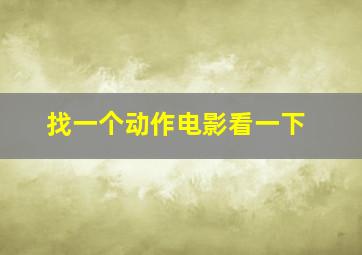 找一个动作电影看一下